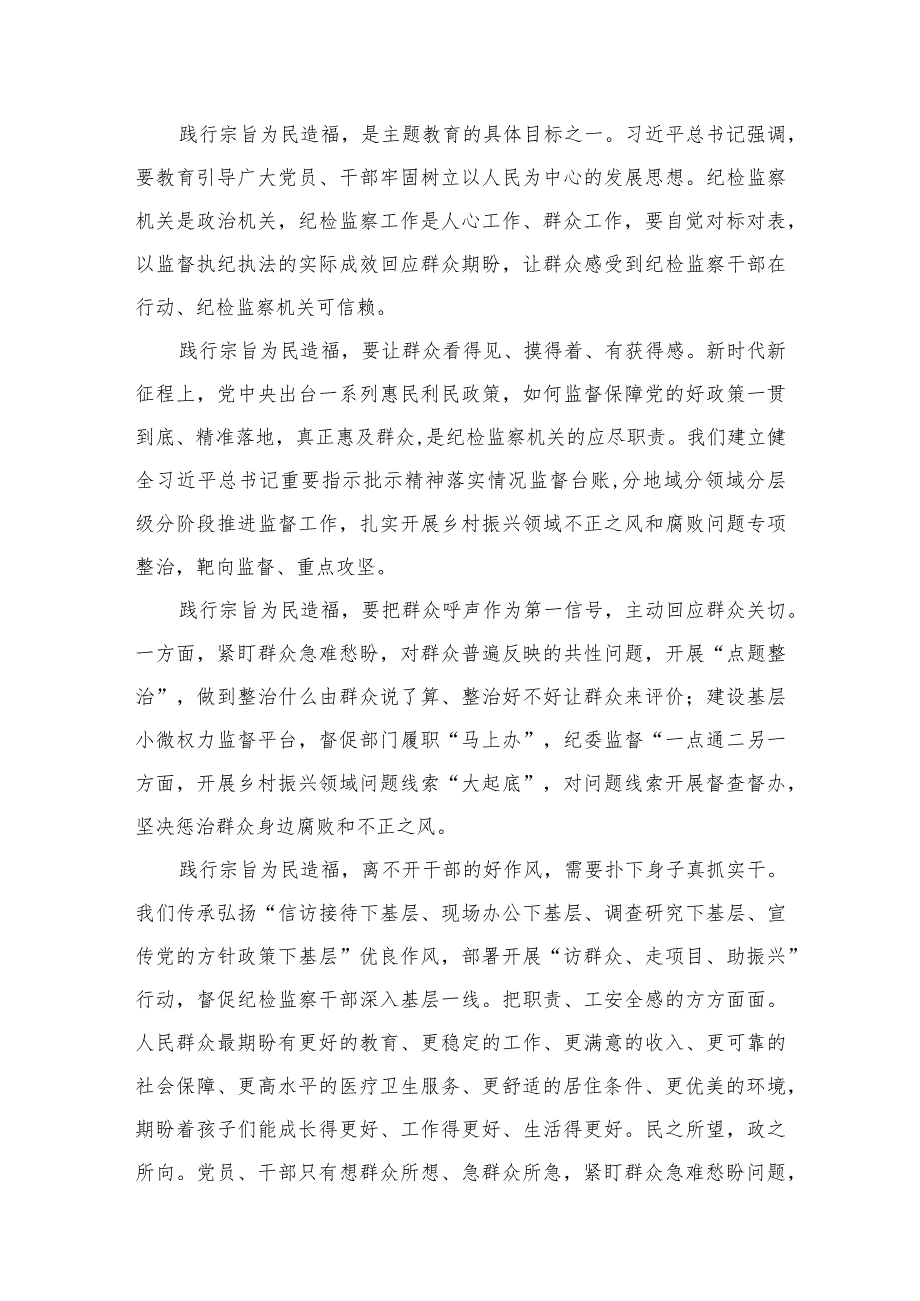 践行宗旨为民造福，是主题教育的具体目标之一。习近平总书记强调，要教育引导广大党员、干部牢固树立以人民为中心的发展思想。纪检监察机关是政治机关，纪检监察工作是人心工作、群众工作，要自觉对标对表，以监督执纪执法的实际成效回应群众期盼，让群众感受到纪检监察干部在行动、纪检监察机关可信赖。

践行宗旨为民造福，要让群众看得见、摸得着、有获得感。新时代新征程上，党中央出台一系列惠民利民政策，如何监督保障党的好政策一贯到底、精准落地，真正惠及群众，是纪检监察机关的应尽职责。我们建立健全习近平总书记重要指示批示精神落实情况监督台账，分地域分领域分层级分阶段推进监督工作，扎实开展乡村振兴领域不正之风和腐败问题专项整治，靶向监督、重点攻坚。

践行宗旨为民造福，要把群众呼声作为第一信号，主动回应群众关切。一方面，紧盯群众急难愁盼，对群众普遍反映的共性问题，开展“点题整治”，做到整治什么由群众说了算、整治好不好让群众来评价；建设基层小微权力监督平台，督促部门履职“马上办”，纪委监督“一点通二另一方面，开展乡村振兴领域问题线索“大起底”，对问题线索开展督查督办，坚决惩治群众身边腐败和不正之风。

践行宗旨为民造福，离不开干部的好作风，需要扑下身子真抓实干。我们传承弘扬“信访接待下基层、现场办公下基层、调查研究下基层、宣传党的方针政策下基层”优良作风，部署开展“访群众、走项目、助振兴”行动，督促纪检监察干部深入基层一线。把职责、工安全感的方方面面。人民群众最期盼有更好的教育、更稳定的工作、更满意的收入、更可靠的社会保障、更高水平的医疗卫生服务、更舒适的居住条件、更优美的环境，期盼着孩子们能成长得更好、工作得更好、生活得更好。民之所望，政之所向。党员、干部只有想群众所想、急群众所急，紧盯群众急难愁盼问题，